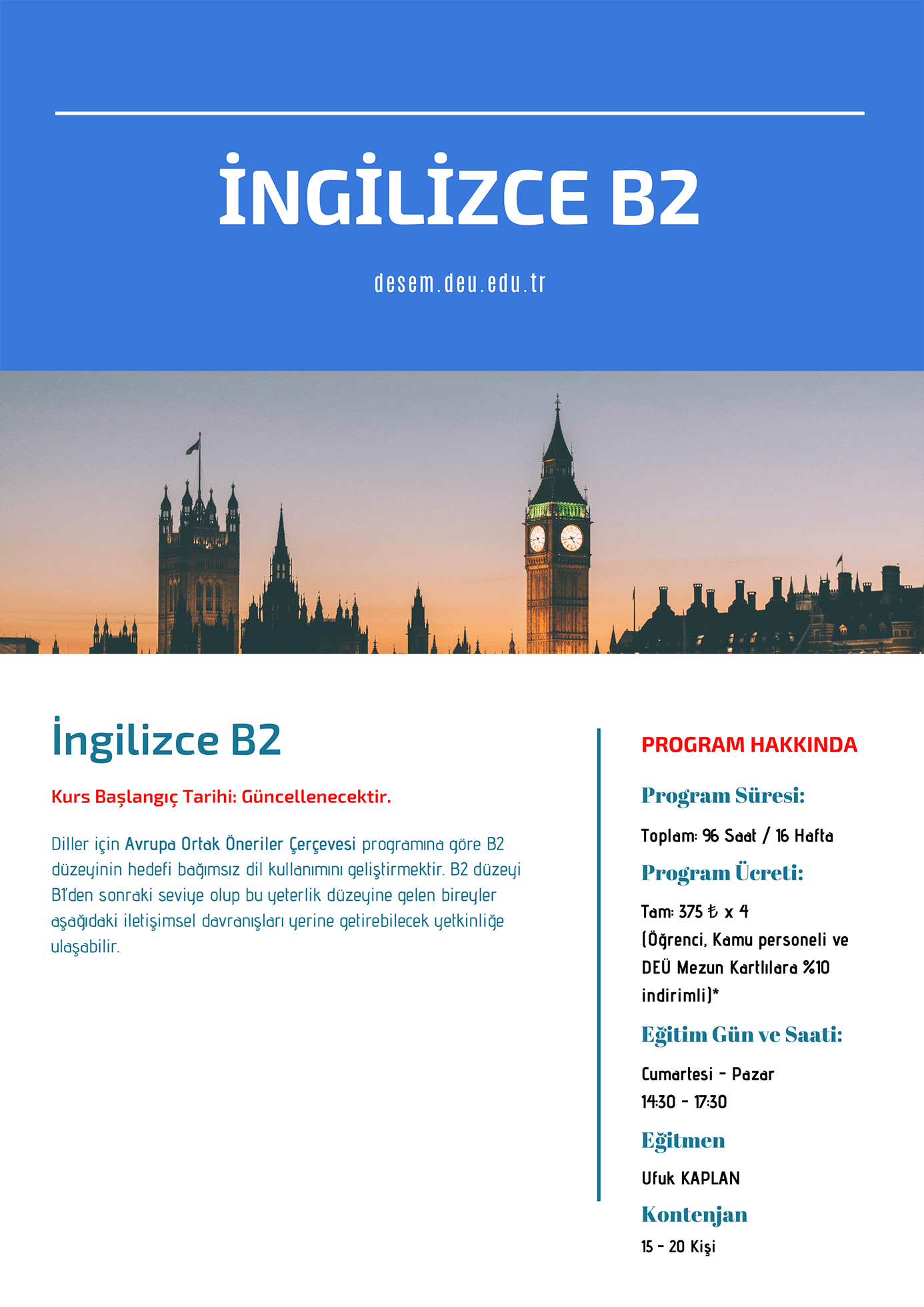 İNGİLİZCE B2

desem.deu.edu.tr

İngilizce B2

Kurs Başlangıç Tarihi: Güncellenecektir.

Diller için Avrupa Ortak Öneriler Çerçevesi programına göre B2 düzeyinin hedefi bağımsız dil kullanımını geliştirmektir. B2 düzeyi B1'den sonraki seviye olup bu yeterlik düzeyine gelen bireyler aşağıdaki iletişimsel davranışları yerine getirebilecek yetkinliğe ulaşabilir.

PROGRAM HAKKINDA

Program Süresi:

Toplam: 96 Saat / 16 Hafta

Program Ücreti:

Tam: 375 ₺ x 4
(Öğrenci, Kamu personeli ve DEÜ Mezun Kartlılara %10 indirimli)*

Eğitim Gün ve Saati:

Cumartesi - Pazar
14:30 - 17:30

Eğitmen

Ufuk KAPLAN

Kontenjan

15 - 20 Kişi